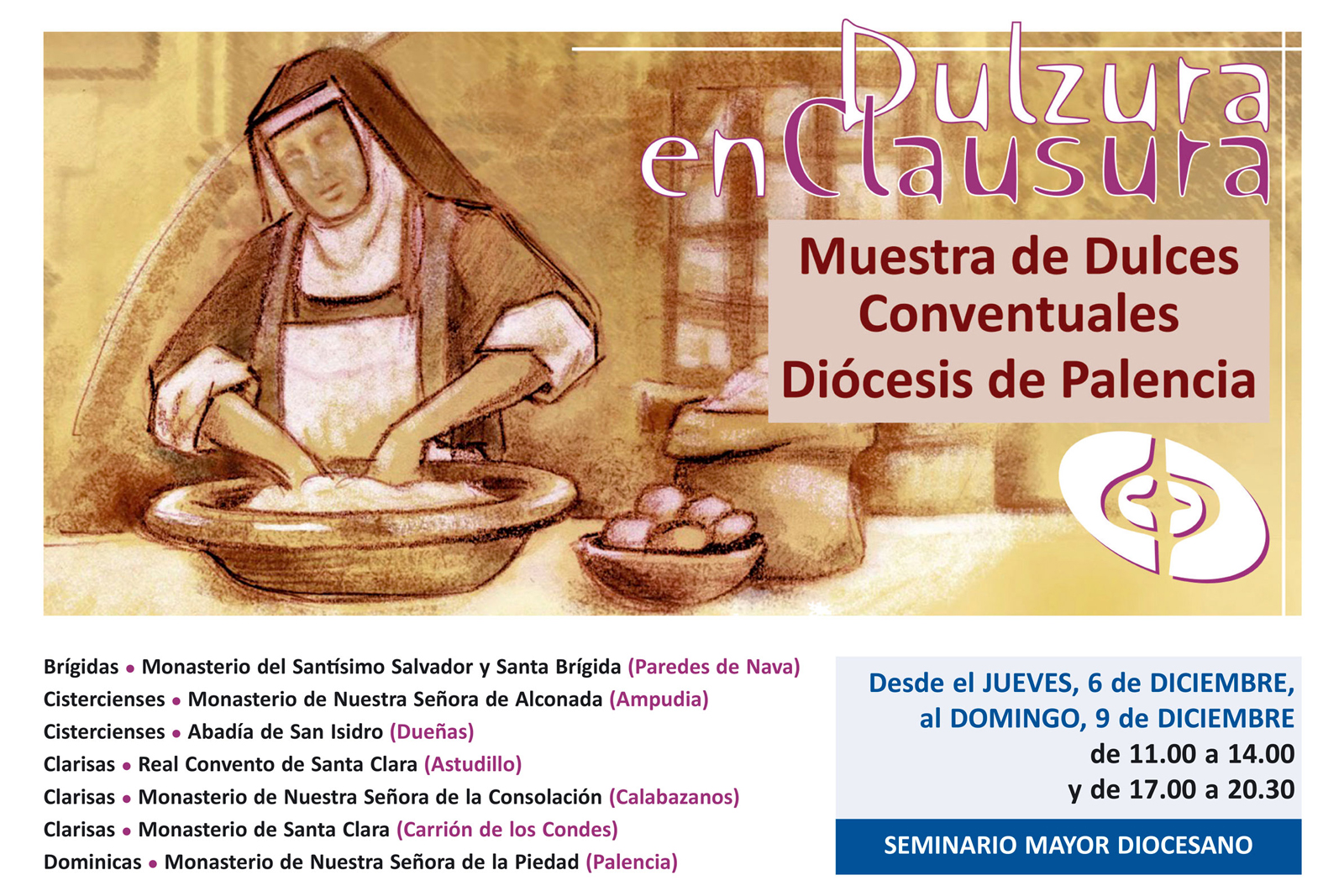 Dulzura
en Clausura

Muestra de Dulces Conventuales
Diócesis de Palencia

Brígidas • Monasterio del Santísimo Salvador y Santa Brígida (Paredes de Nava)
Cistercienses • Monasterio de Nuestra Señora de Alconada (Ampudia)
Cistercienses • Abadía de San Isidro (Dueñas)
Clarisas • Real Convento de Santa Clara (Astudillo)
Clarisas • Monasterio de Nuestra Señora de la Consolación (Calabazanos)
Clarisas • Monasterio de Santa Clara (Carrión de los Condes)
Dominicas • Monasterio de Nuestra Señora de la Piedad (Palencia)

Desde el JUEVES, 6 de DICIEMBRE,
al DOMINGO, 9 de DICIEMBRE
de 11.00 a 14.00
y de 17.00 a 20.30

SEMINARIO MAYOR DIOCESANO